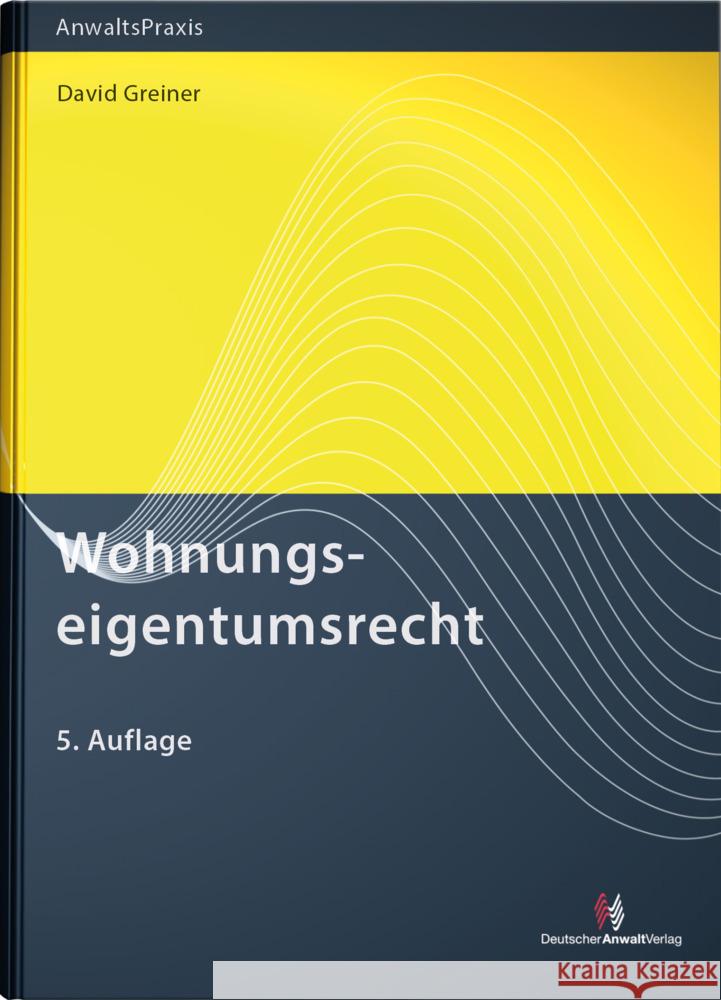 AnwaltsPraxis

David Greiner

Wohnungseigentumsrecht

5. Auflage

DeutscherAnwaltVerlag